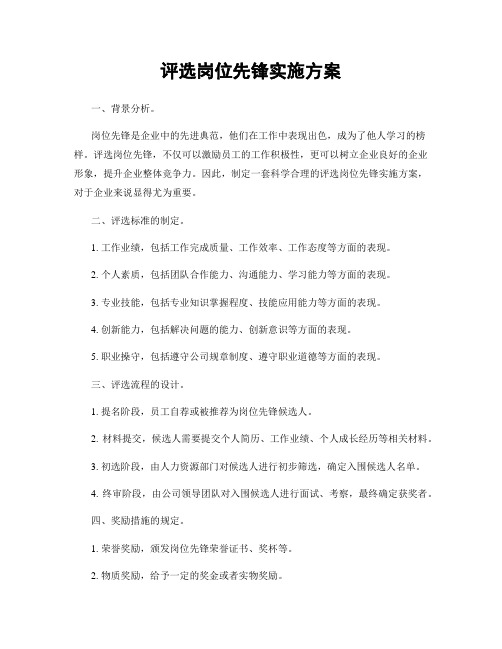 评选岗位先锋实施方案

一、背景分析。

岗位先锋是企业中的先进典范，他们在工作中表现出色，成为了他人学习的榜样。评选岗位先锋，不仅可以激励员工的工作积极性，更可以树立企业良好的企业形象，提升企业整体竞争力。因此，制定一套科学合理的评选岗位先锋实施方案，对于企业来说显得尤为重要。

二、评选标准的制定。

1. 工作业绩，包括工作完成质量、工作效率、工作态度等方面的表现。

2. 个人素质，包括团队合作能力、沟通能力、学习能力等方面的表现。

3. 专业技能，包括专业知识掌握程度、技能应用能力等方面的表现。

4. 创新能力，包括解决问题的能力、创新意识等方面的表现。

5. 职业操守，包括遵守公司规章制度、遵守职业道德等方面的表现。

三、评选流程的设计。

1. 提名阶段，员工自荐或被推荐为岗位先锋候选人。

2. 材料提交，候选人需要提交个人简历、工作业绩、个人成长经历等相关材料。

3. 初选阶段，由人力资源部门对候选人进行初步筛选，确定入围候选人名单。

4. 终审阶段，由公司领导团队对入围候选人进行面试、考察，最终确定获奖者。

四、奖励措施的规定。

1. 荣誉奖励，颁发岗位先锋荣誉证书、奖杯等。

2. 物质奖励，给予一定的奖金或者实物奖励。